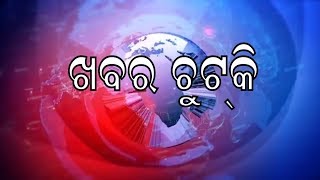 ଖବର ଚୁଟ୍‌କି